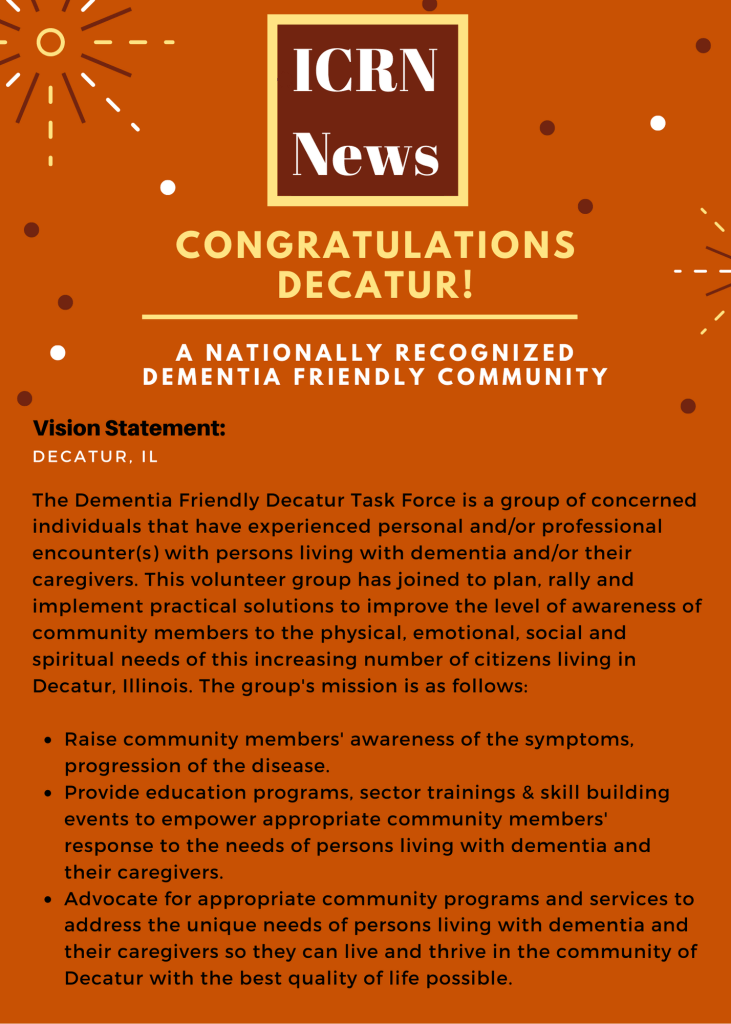 ICRN
News

CONGRATULATIONS
DECATUR!

A NATIONALLY RECOGNIZED
DEMENTIA FRIENDLY COMMUNITY

Vision Statement:
DECATUR, IL

The Dementia Friendly Decatur Task Force is a group of concerned individuals that have experienced personal and/or professional encounter(s) with persons living with dementia and/or their caregivers. This volunteer group has joined to plan, rally and implement practical solutions to improve the level of awareness of community members to the physical, emotional, social and spiritual needs of this increasing number of citizens living in Decatur, Illinois. The group's mission is as follows:

• Raise community members' awareness of the symptoms, progression of the disease.
• Provide education programs, sector trainings & skill building events to empower appropriate community members' response to the needs of persons living with dementia and their caregivers.
• Advocate for appropriate community programs and services to address the unique needs of persons living with dementia and their caregivers so they can live and thrive in the community of Decatur with the best quality of life possible.